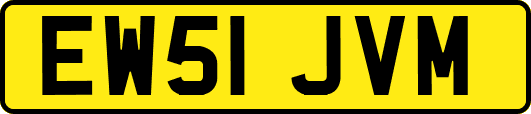 EW51 JVM